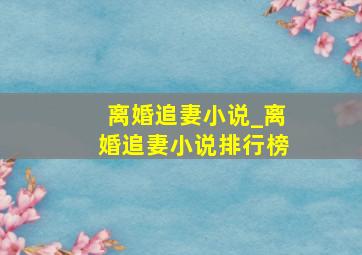 离婚追妻小说_离婚追妻小说排行榜